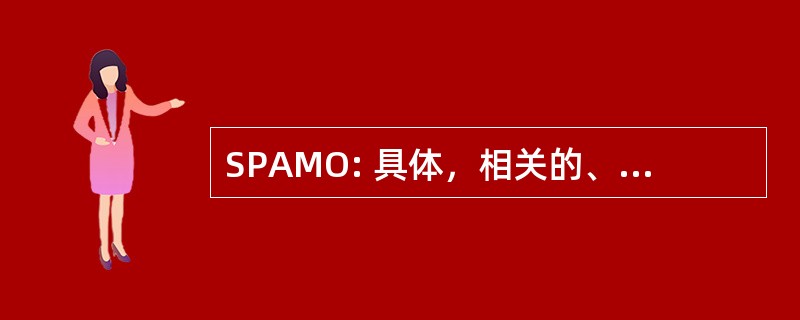 SPAMO: 具体，相关的、...